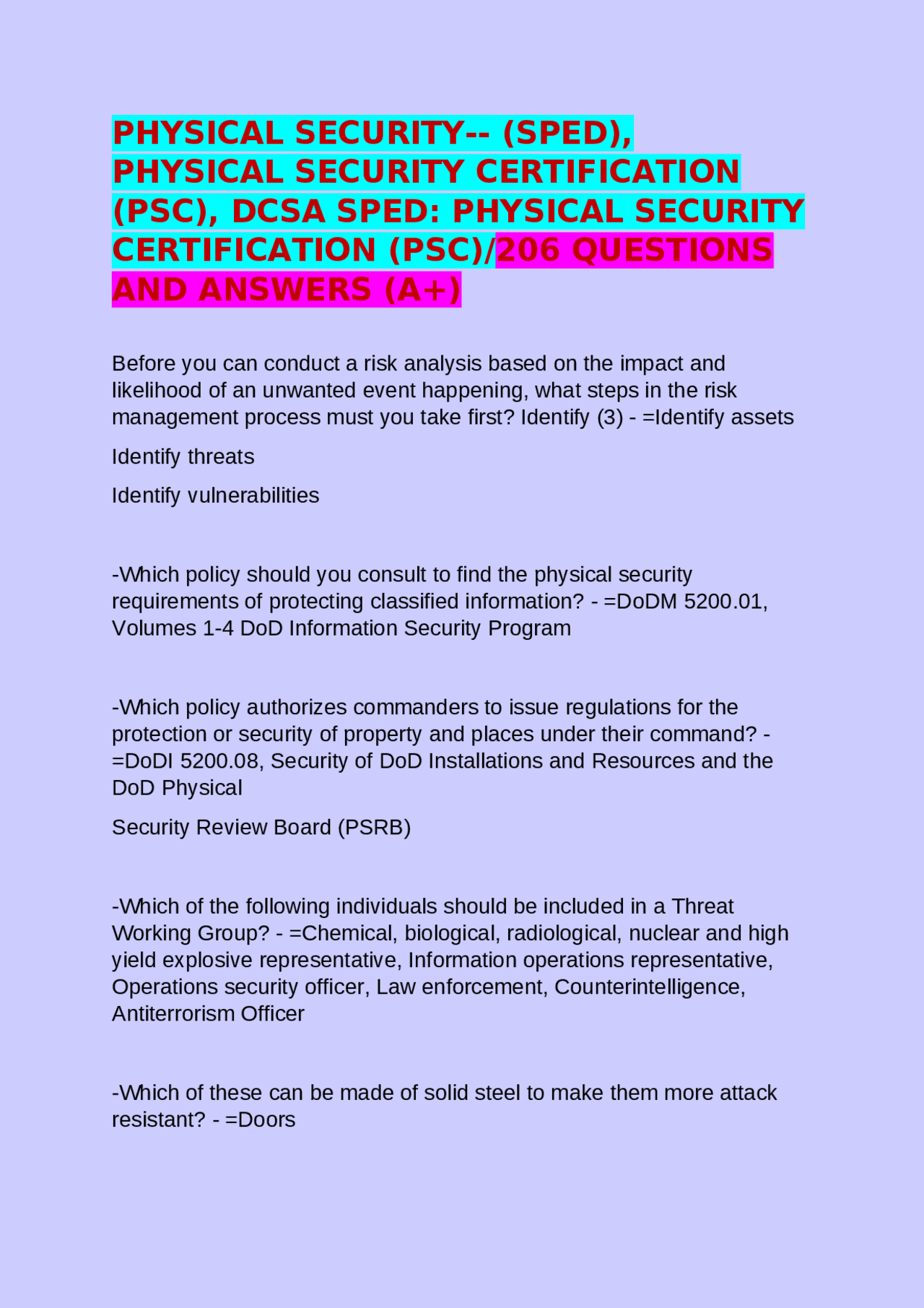 PHYSICAL SECURITY-- (SPED), PHYSICAL SECURITY CERTIFICATION (PSC), DCSA SPED: PHYSICAL SECURITY CERTIFICATION (PSC)/206 QUESTIONS AND ANSWERS (A+)

Before you can conduct a risk analysis based on the impact and likelihood of an unwanted event happening, what steps in the risk management process must you take first? Identify (3) - =Identify assets

Identify threats

Identify vulnerabilities

-Which policy should you consult to find the physical security requirements of protecting classified information? - =DoDM 5200.01, Volumes 1-4 DoD Information Security Program

-Which policy authorizes commanders to issue regulations for the protection or security of property and places under their command? - =DoDI 5200.08, Security of DoD Installations and Resources and the DoD Physical

Security Review Board (PSRB)

-Which of the following individuals should be included in a Threat Working Group? - =Chemical, biological, radiological, nuclear and high yield explosive representative, Information operations representative, Operations security officer, Law enforcement, Counterintelligence, Antiterrorism Officer

-Which of these can be made of solid steel to make them more attack resistant? - =Doors